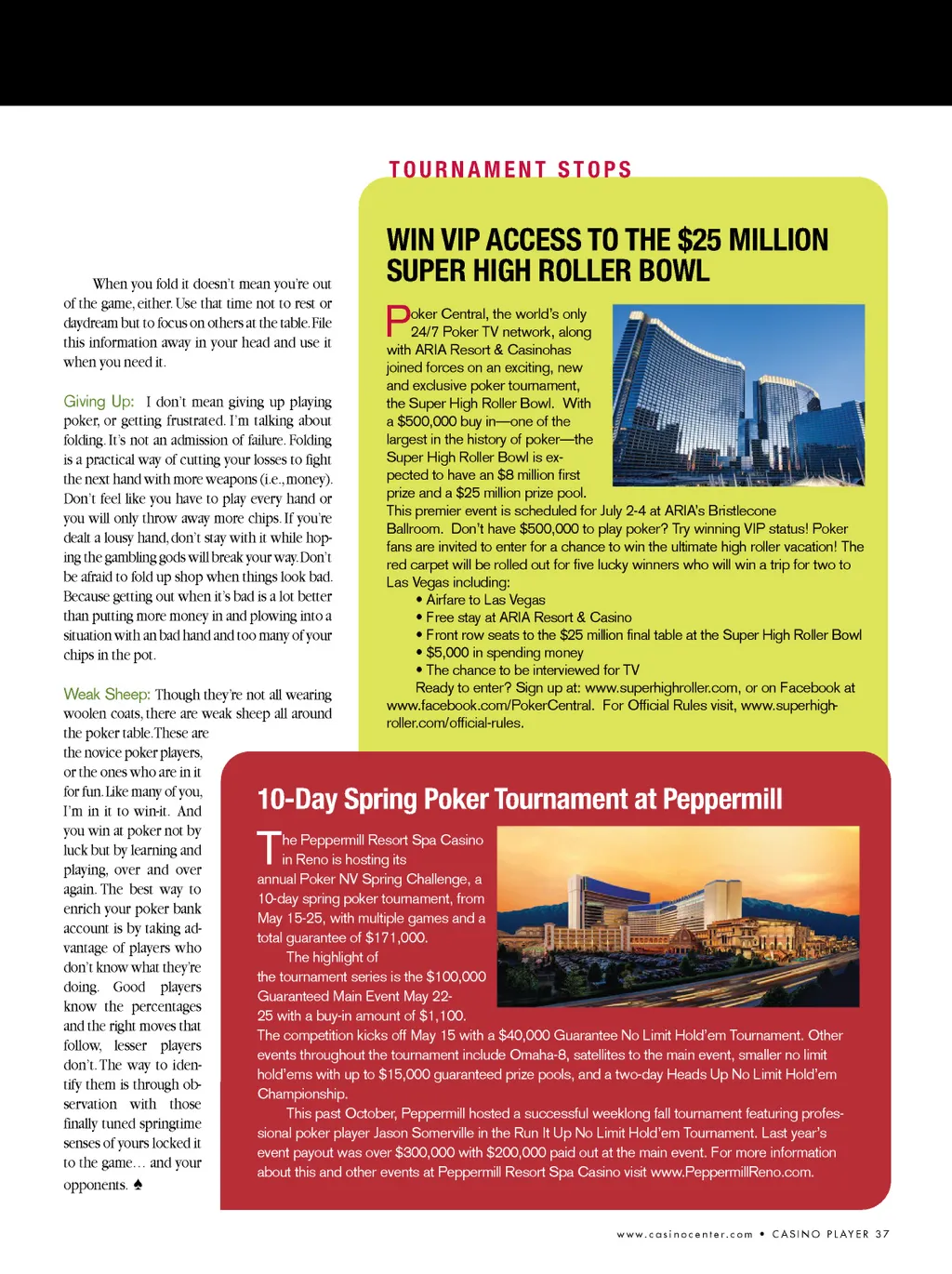 When you fold it doesn't mean you're out of the game, either. Use that time not to rest or daydream but to focus on others at the table. File this information away in your head and use it when you need it.

Giving Up: I don't mean giving up playing poker, or getting frustrated. I'm talking about folding. It's not an admission of failure. Folding is a practical way of cutting your losses to fight the next hand with more weapons (i.e., money). Don't feel like you have to play every hand or you will only throw away more chips. If you're dealt a lousy hand, don't stay with it while hoping the gambling gods will break your way. Don't be afraid to fold up shop when things look bad. Because getting out when it's bad is a lot better than putting more money in and plowing into a situation with an bad hand and too many of your chips in the pot.

Weak Sheep: Though they're not all wearing woolen coats, there are weak sheep all around the poker table. These are the novice poker players, or the ones who are in it for fun. Like many of you, I'm in it to win-it. And you win at poker not by luck but by learning and playing, over and over again. The best way to enrich your poker bank account is by taking advantage of players who don't know what they're doing. Good players know the percentages and the right moves that follow, lesser players don't. The way to identify them is through observation with those finally tuned springtime senses of yours locked it to the game… and your opponents. ♠

TOURNAMENT STOPS

WIN VIP ACCESS TO THE $25 MILLION SUPER HIGH ROLLER BOWL

Poker Central, the world's only 24/7 Poker TV network, along with ARIA Resort & Casinohas joined forces on an exciting, new and exclusive poker tournament, the Super High Roller Bowl. With a $500,000 buy in—one of the largest in the history of poker—the Super High Roller Bowl is expected to have an $8 million first prize and a $25 million prize pool.
This premier event is scheduled for July 2-4 at ARIA's Bristlecone Ballroom. Don't have $500,000 to play poker? Try winning VIP status! Poker fans are invited to enter for a chance to win the ultimate high roller vacation! The red carpet will be rolled out for five lucky winners who will win a trip for two to Las Vegas including:
• Airfare to Las Vegas
• Free stay at ARIA Resort & Casino
• Front row seats to the $25 million final table at the Super High Roller Bowl
• $5,000 in spending money
• The chance to be interviewed for TV
Ready to enter? Sign up at: www.superhighroller.com, or on Facebook at www.facebook.com/PokerCentral. For Official Rules visit, www.superhighroller.com/official-rules.

10-Day Spring Poker Tournament at Peppermill

The Peppermill Resort Spa Casino in Reno is hosting its annual Poker NV Spring Challenge, a 10-day spring poker tournament, from May 15-25, with multiple games and a total guarantee of $171,000.
The highlight of the tournament series is the $100,000 Guaranteed Main Event May 22-25 with a buy-in amount of $1,100. The competition kicks off May 15 with a $40,000 Guarantee No Limit Hold'em Tournament. Other events throughout the tournament include Omaha-8, satellites to the main event, smaller no limit hold'ems with up to $15,000 guaranteed prize pools, and a two-day Heads Up No Limit Hold'em Championship.
This past October, Peppermill hosted a successful weeklong fall tournament featuring professional poker player Jason Somerville in the Run It Up No Limit Hold'em Tournament. Last year's event payout was over $300,000 with $200,000 paid out at the main event. For more information about this and other events at Peppermill Resort Spa Casino visit www.PeppermillReno.com.

www.casinocenter.com • CASINO PLAYER 37